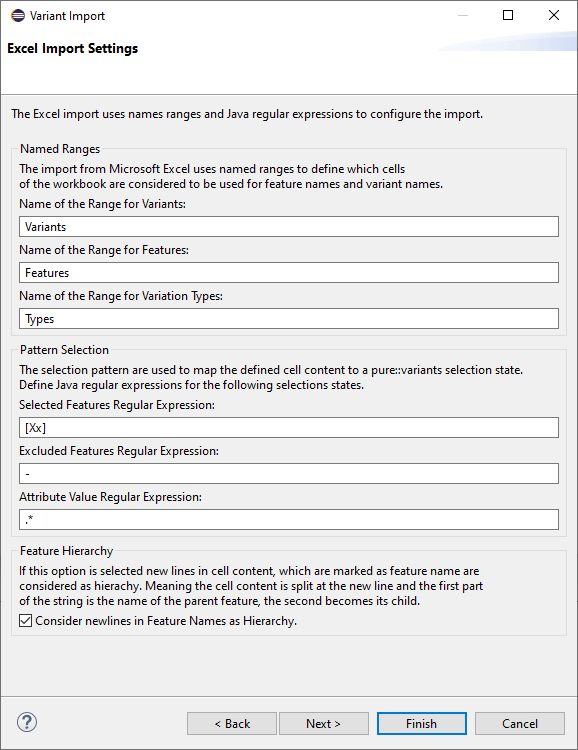 Variant Import

Excel Import Settings

The Excel import uses names ranges and Java regular expressions to configure the import.

Named Ranges

The import from Microsoft Excel uses named ranges to define which cells of the workbook are considered to be used for feature names and variant names.

Name of the Range for Variants:

Variants

Name of the Range for Features:

Features

Name of the Range for Variation Types:

Types

Pattern Selection

The selection pattern are used to map the defined cell content to a pure::variants selection state. Define Java regular expressions for the following selections states.

Selected Features Regular Expression:

[Xx]

Excluded Features Regular Expression:

-

Attribute Value Regular Expression:

.*

Feature Hierarchy

If this option is selected new lines in cell content, which are marked as feature name are considered as hierachy. Meaning the cell content is split at the new line and the first part of the string is the name of the parent feature, the second becomes its child.

Consider newlines in Feature Names as Hierarchy.

?

< Back

Next >

Finish

Cancel